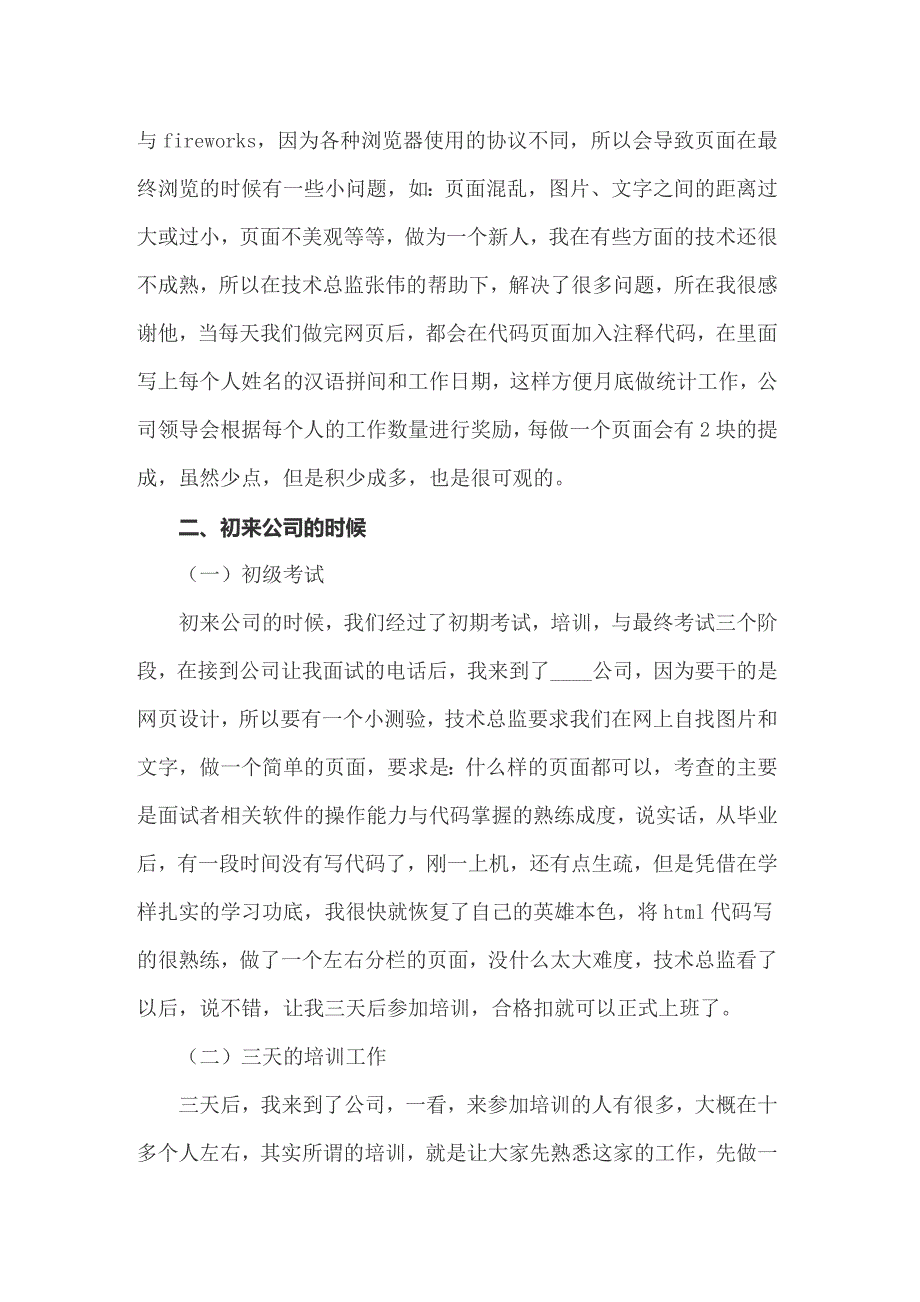 与 fireworks，因为各种浏览器使用的协议不同，所以会导致页面在最终浏览的时候有一些小问题，如：页面混乱，图片、文字之间的距离过大或过小，页面不美观等等，做为一个新人，我在有些方面的技术还很不成熟，所以在技术总监张伟的帮助下，解决了很多问题，所在我很感谢他，当每天我们做完网页后，都会在代码页面加入注释代码，在里面写上每个人姓名的汉语拼间和工作日期，这样方便月底做统计工作，公司领导会根据每个人的工作数量进行奖励，每做一个页面会有 2 块的提成，虽然少点，但是积少成多，也是很可观的。

二、初来公司的时候

（一）初级考试

初来公司的时候，我们经过了初期考试，培训，与最终考试三个阶段，在接到公司让我面试的电话后，我来到了____公司，因为要干的是网页设计，所以要有一个小测验，技术总监要求我们在网上自找图片和文字，做一个简单的页面，要求是：什么样的页面都可以，考查的主要是面试者相关软件的操作能力与代码掌握的熟练成度，说实话，从毕业后，有一段时间没有写代码了，刚一上机，还有点生疏，但是凭借在学样扎实的学习功底，我很快就恢复了自己的英雄本色，将 html 代码写的很熟练，做了一个左右分栏的页面，没什么太大难度，技术总监看了以后，说不错，让我三天后参加培训，合格扣就可以正式上班了。

（二）三天的培训工作

三天后，我来到了公司，一看，来参加培训的人有很多，大概在十多个人左右，其实所谓的培训，就是让大家先熟悉这家的工作，先做一